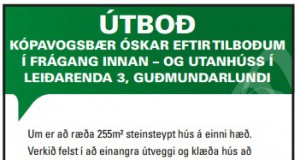 ÚTBOÐ

KÓPAVOGSBÆR ÓSKAR EFTIR TILBOÐUM Í FRÁGANG INNAN – OG UTANHÚSS Í LEIÐARENDA 3, GUÐMUNDARLUNDI

Um er að ræða 255m² steinsteypt hús á einni hæð. Verkið felst í að einangra útveggi og klæða hús að